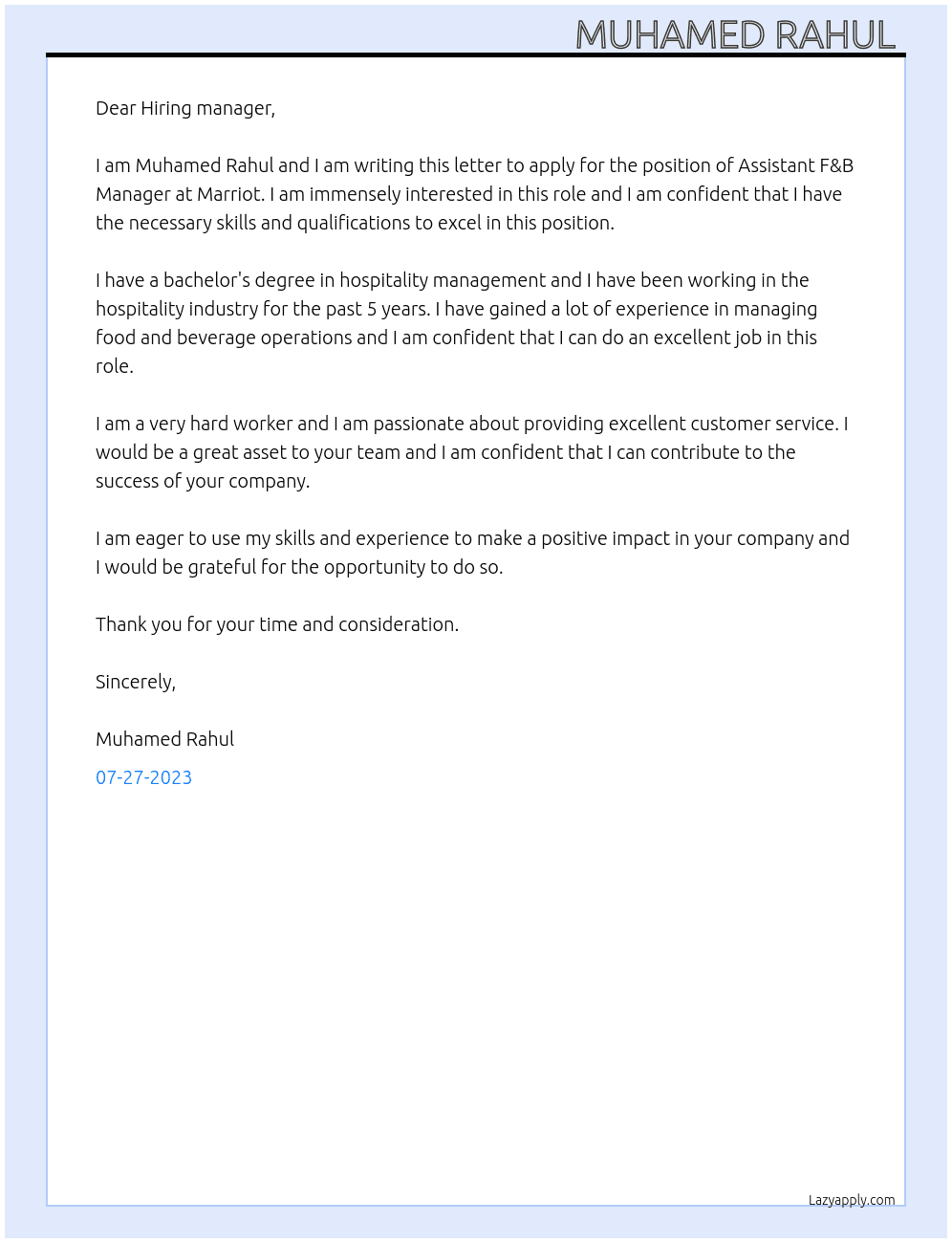 MUHAMED RAHUL

Dear Hiring manager,

I am Muhamed Rahul and I am writing this letter to apply for the position of Assistant F&B Manager at Marriot. I am immensely interested in this role and I am confident that I have the necessary skills and qualifications to excel in this position.

I have a bachelor's degree in hospitality management and I have been working in the hospitality industry for the past 5 years. I have gained a lot of experience in managing food and beverage operations and I am confident that I can do an excellent job in this role.

I am a very hard worker and I am passionate about providing excellent customer service. I would be a great asset to your team and I am confident that I can contribute to the success of your company.

I am eager to use my skills and experience to make a positive impact in your company and I would be grateful for the opportunity to do so.

Thank you for your time and consideration.

Sincerely,

Muhamed Rahul

07-27-2023

Lazyapply.com